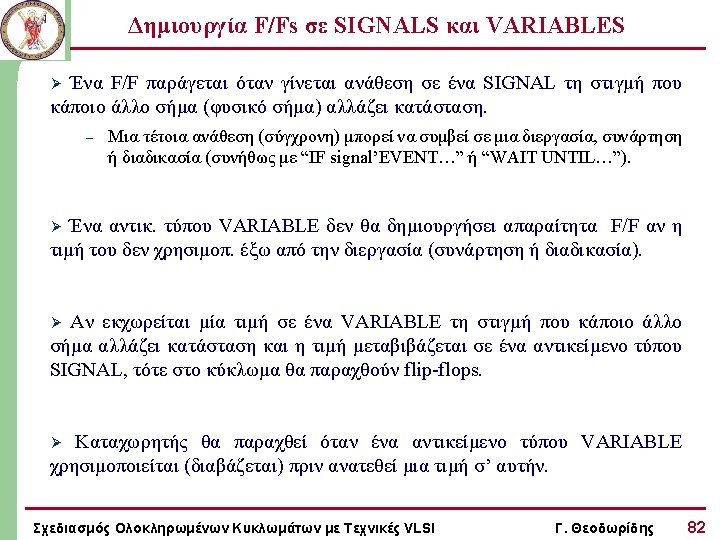 Δημιουργία F/Fs σε SIGNALS και VARIABLES

➢ Ένα F/F παράγεται όταν γίνεται ανάθεση σε ένα SIGNAL τη στιγμή που κάποιο άλλο σήμα (φυσικό σήμα) αλλάζει κατάσταση.

- Μια τέτοια ανάθεση (σύγχρονη) μπορεί να συμβεί σε μια διεργασία, συνάρτηση ή διαδικασία (συνήθως με "IF signal'EVENT…" ή "WAIT UNTIL…").

➢ Ένα αντικ. τύπου VARIABLE δεν θα δημιουργήσει απαραίτητα F/F αν η τιμή του δεν χρησιμοπ. έξω από την διεργασία (συνάρτηση ή διαδικασία).

➢ Αν εκχωρείται μία τιμή σε ένα VARIABLE τη στιγμή που κάποιο άλλο σήμα αλλάζει κατάσταση και η τιμή μεταβιβάζεται σε ένα αντικείμενο τύπου SIGNAL, τότε στο κύκλωμα θα παραχθούν flip-flops.

➢ Καταχωρητής θα παραχθεί όταν ένα αντικείμενο τύπου VARIABLE χρησιμοποιείται (διαβάζεται) πριν ανατεθεί μια τιμή σ' αυτήν.

Σχεδιασμός Ολοκληρωμένων Κυκλωμάτων με Τεχνικές VLSI Γ. Θεοδωρίδης 82